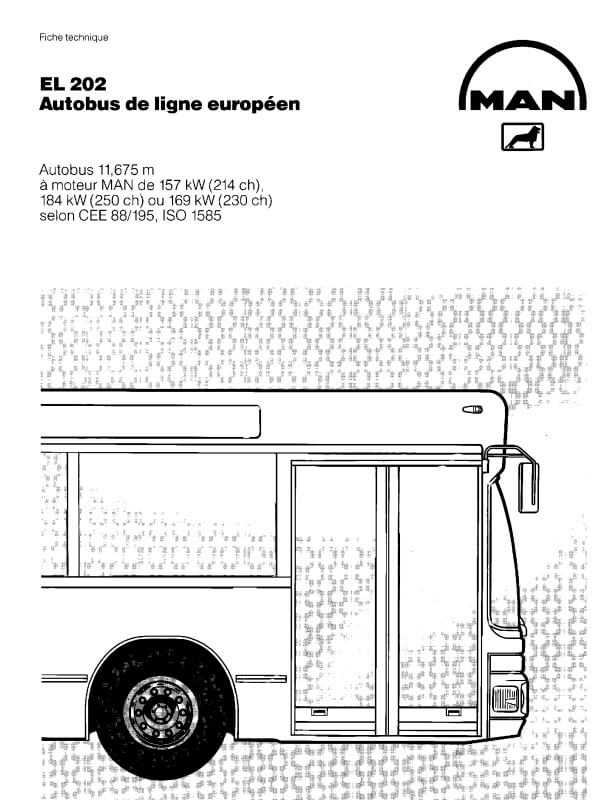 Fiche technique

EL 202
Autobus de ligne européen

MAN

Autobus 11,675 m
à moteur MAN de 157 kW (214 ch), 184 kW (250 ch) ou 169 kW (230 ch) selon CEE 88/195, ISO 1585